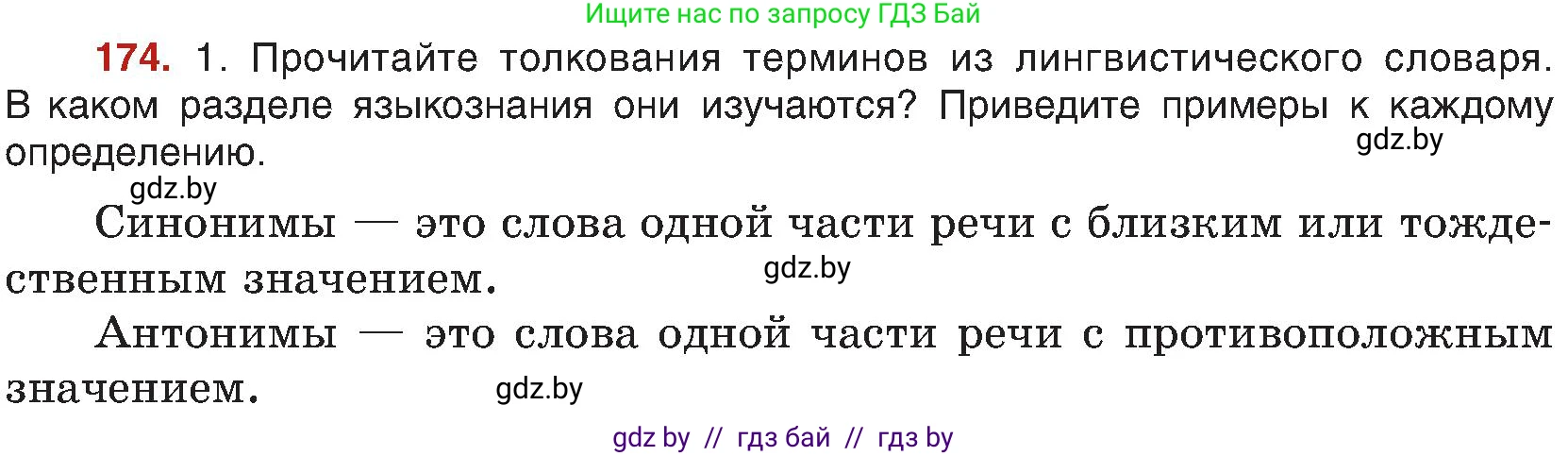 Ищите нас по запросу ГДЗ Бай

174. 1. Прочитайте толкования терминов из лингвистического словаря. В каком разделе языкознания они изучаются? Приведите примеры к каждому определению.

gdz.by

gdz.by

Синонимы — это слова одной части речи с близким или тождественным значением.

gdz.by

Антонимы — это слова одной части речи с противоположным значением.

gdz.by

gdz by // гдз бай // гдз by